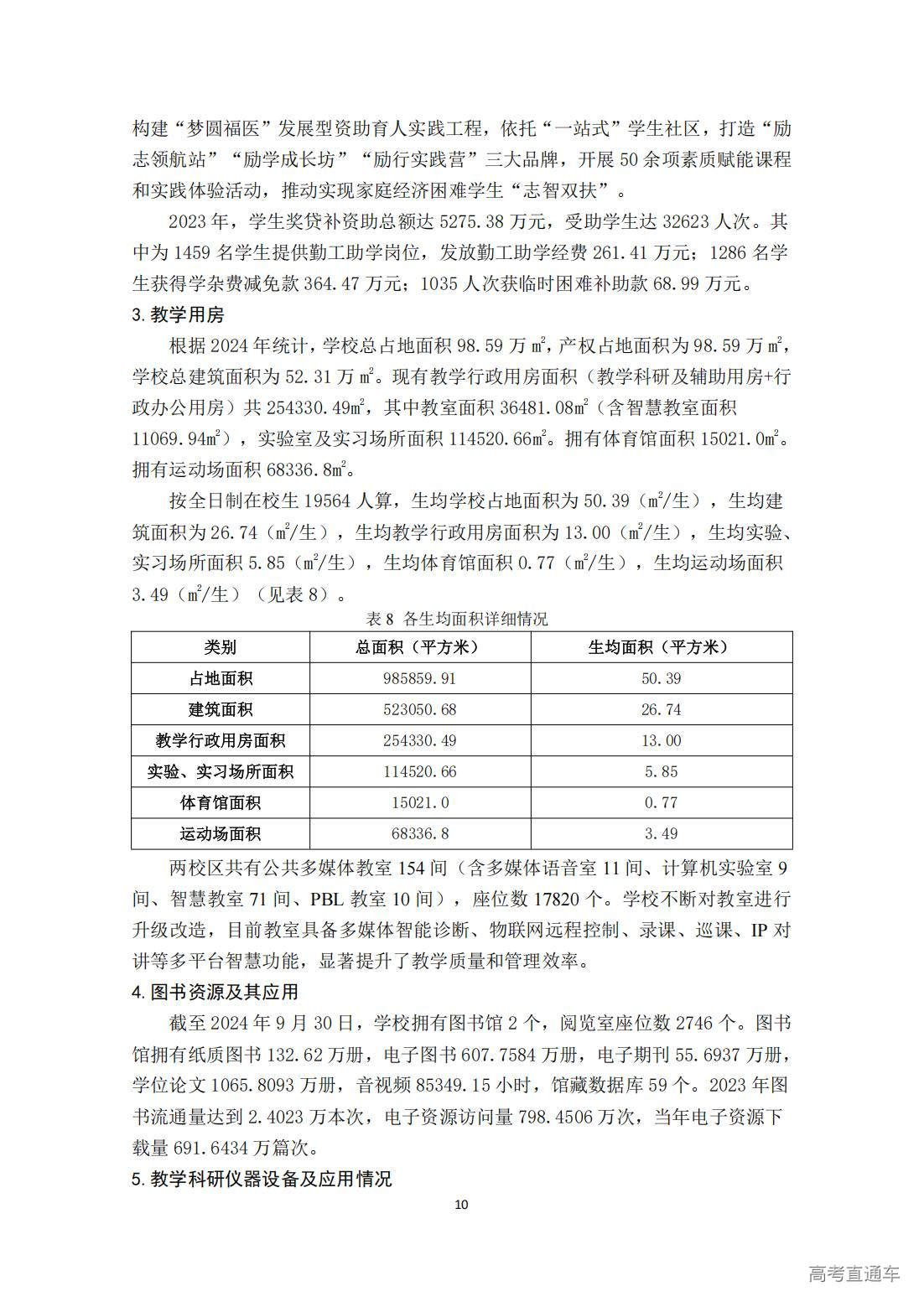 构建“梦圆福医”发展型资助育人实践工程，依托“一站式”学生社区，打造“励志领航站”“励学成长坊”“励行实践营”三大品牌，开展 50 余项素质赋能课程和实践体验活动，推动实现家庭经济困难学生“志智双扶”。

2023 年，学生奖贷补资助总额达 5275.38 万元，受助学生达 32623 人次。其中为 1459 名学生提供勤工助学岗位，发放勤工助学经费 261.41 万元；1286 名学生获得学杂费减免款 364.47 万元；1035 人次获临时困难补助款 68.99 万元。

3. 教学用房

根据 2024 年统计，学校总占地面积 98.59 万 ㎡，产权占地面积为 98.59 万 ㎡，学校总建筑面积为 52.31 万 ㎡。现有教学行政用房面积（教学科研及辅助用房+行政办公用房）共 254330.49㎡，其中教室面积 36481.08㎡（含智慧教室面积 11069.94㎡），实验室及实习场所面积 114520.66㎡。拥有体育馆面积 15021.0㎡。拥有运动场面积 68336.8㎡。

按全日制在校生 19564 人算，生均学校占地面积为 50.39（㎡/生），生均建筑面积为 26.74（㎡/生），生均教学行政用房面积为 13.00（㎡/生），生均实验、实习场所面积 5.85（㎡/生），生均体育馆面积 0.77（㎡/生），生均运动场面积 3.49（㎡/生）（见表 8）。

表 8 各生均面积详细情况

| 类别 | 总面积（平方米） | 生均面积（平方米） |
|---|---|---|
| 占地面积 | 985859.91 | 50.39 |
| 建筑面积 | 523050.68 | 26.74 |
| 教学行政用房面积 | 254330.49 | 13.00 |
| 实验、实习场所面积 | 114520.66 | 5.85 |
| 体育馆面积 | 15021.0 | 0.77 |
| 运动场面积 | 68336.8 | 3.49 |

两校区共有公共多媒体教室 154 间（含多媒体语音室 11 间、计算机实验室 9 间、智慧教室 71 间、PBL 教室 10 间），座位数 17820 个。学校不断对教室进行升级改造，目前教室具备多媒体智能诊断、物联网远程控制、录课、巡课、IP 对讲等多平台智慧功能，显著提升了教学质量和管理效率。

4. 图书资源及其应用

截至 2024 年 9 月 30 日，学校拥有图书馆 2 个，阅览室座位数 2746 个。图书馆拥有纸质图书 132.62 万册，电子图书 607.7584 万册，电子期刊 55.6937 万册，学位论文 1065.8093 万册，音视频 85349.15 小时，馆藏数据库 59 个。2023 年图书流通量达到 2.4023 万本次，电子资源访问量 798.4506 万次，当年电子资源下载量 691.6434 万篇次。

5. 教学科研仪器设备及应用情况

10

高考直通车